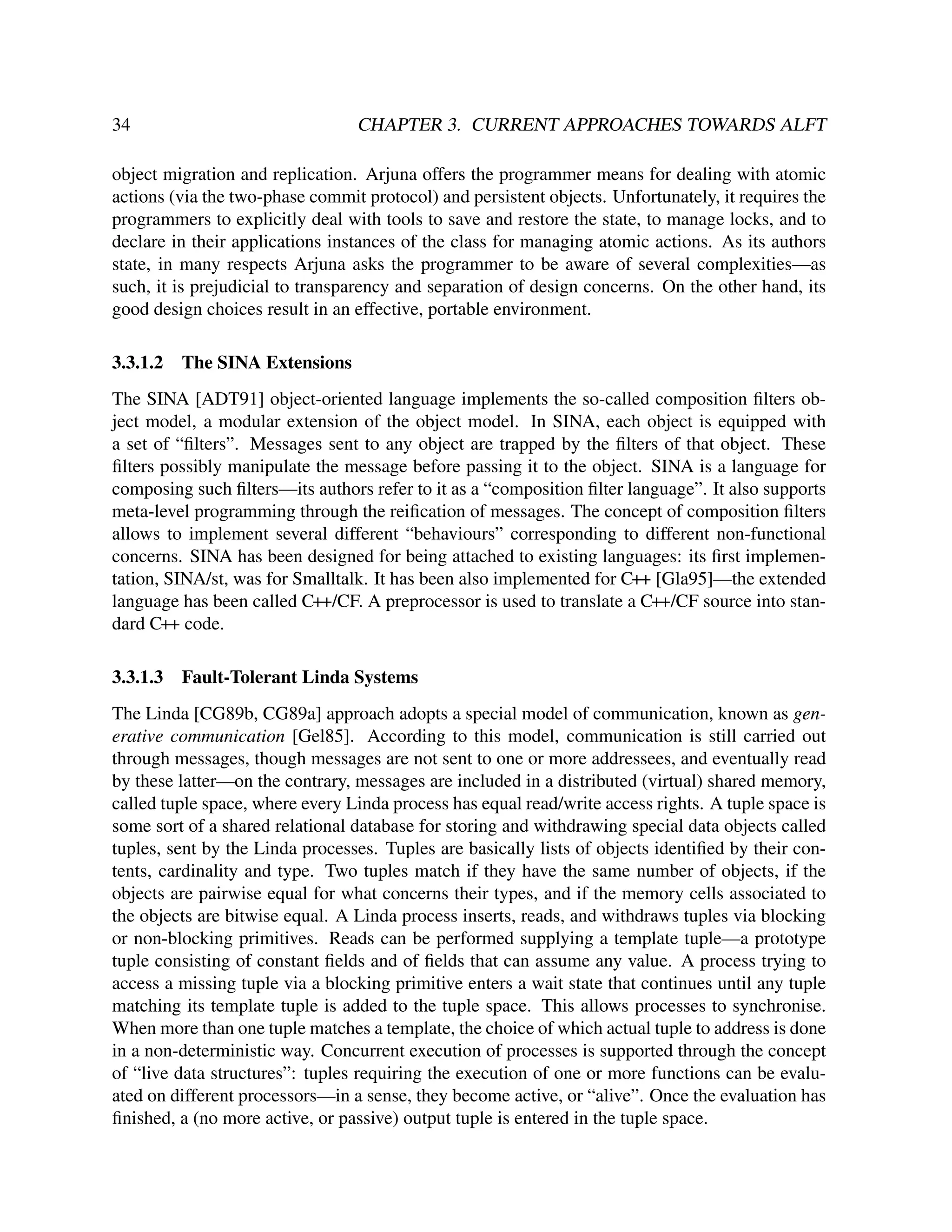 34 CHAPTER 3. CURRENT APPROACHES TOWARDS ALFT

object migration and replication. Arjuna offers the programmer means for dealing with atomic actions (via the two-phase commit protocol) and persistent objects. Unfortunately, it requires the programmers to explicitly deal with tools to save and restore the state, to manage locks, and to declare in their applications instances of the class for managing atomic actions. As its authors state, in many respects Arjuna asks the programmer to be aware of several complexities—as such, it is prejudicial to transparency and separation of design concerns. On the other hand, its good design choices result in an effective, portable environment.

3.3.1.2 The SINA Extensions

The SINA [ADT91] object-oriented language implements the so-called composition filters object model, a modular extension of the object model. In SINA, each object is equipped with a set of “filters”. Messages sent to any object are trapped by the filters of that object. These filters possibly manipulate the message before passing it to the object. SINA is a language for composing such filters—its authors refer to it as a “composition filter language”. It also supports meta-level programming through the reification of messages. The concept of composition filters allows to implement several different “behaviours” corresponding to different non-functional concerns. SINA has been designed for being attached to existing languages: its first implementation, SINA/st, was for Smalltalk. It has been also implemented for C++ [Gla95]—the extended language has been called C++/CF. A preprocessor is used to translate a C++/CF source into standard C++ code.

3.3.1.3 Fault-Tolerant Linda Systems

The Linda [CG89b, CG89a] approach adopts a special model of communication, known as generative communication [Gel85]. According to this model, communication is still carried out through messages, though messages are not sent to one or more addressees, and eventually read by these latter—on the contrary, messages are included in a distributed (virtual) shared memory, called tuple space, where every Linda process has equal read/write access rights. A tuple space is some sort of a shared relational database for storing and withdrawing special data objects called tuples, sent by the Linda processes. Tuples are basically lists of objects identified by their contents, cardinality and type. Two tuples match if they have the same number of objects, if the objects are pairwise equal for what concerns their types, and if the memory cells associated to the objects are bitwise equal. A Linda process inserts, reads, and withdraws tuples via blocking or non-blocking primitives. Reads can be performed supplying a template tuple—a prototype tuple consisting of constant fields and of fields that can assume any value. A process trying to access a missing tuple via a blocking primitive enters a wait state that continues until any tuple matching its template tuple is added to the tuple space. This allows processes to synchronise. When more than one tuple matches a template, the choice of which actual tuple to address is done in a non-deterministic way. Concurrent execution of processes is supported through the concept of “live data structures”: tuples requiring the execution of one or more functions can be evaluated on different processors—in a sense, they become active, or “alive”. Once the evaluation has finished, a (no more active, or passive) output tuple is entered in the tuple space.